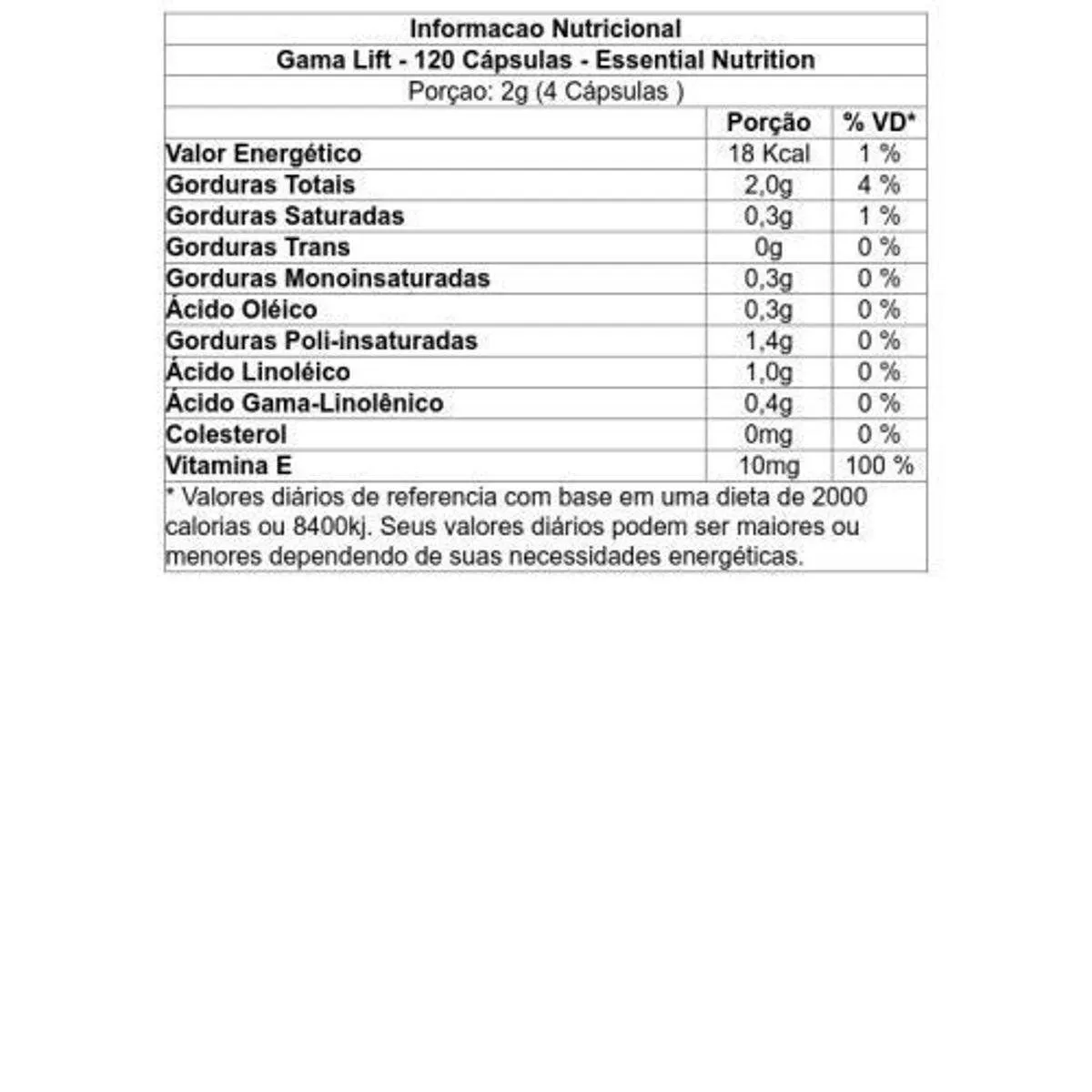 Informacao Nutricional
Gama Lift - 120 Cápsulas - Essential Nutrition
Porçao: 2g (4 Cápsulas )

| | Porção | % VD* |
|---|---|---|
| Valor Energético | 18 Kcal | 1 % |
| Gorduras Totais | 2,0g | 4 % |
| Gorduras Saturadas | 0,3g | 1 % |
| Gorduras Trans | 0g | 0 % |
| Gorduras Monoinsaturadas | 0,3g | 0 % |
| Ácido Oléico | 0,3g | 0 % |
| Gorduras Poli-insaturadas | 1,4g | 0 % |
| Ácido Linoléico | 1,0g | 0 % |
| Ácido Gama-Linolênico | 0,4g | 0 % |
| Colesterol | 0mg | 0 % |
| Vitamina E | 10mg | 100 % |

* Valores diários de referencia com base em uma dieta de 2000 calorias ou 8400kj. Seus valores diários podem ser maiores ou menores dependendo de suas necessidades energéticas.